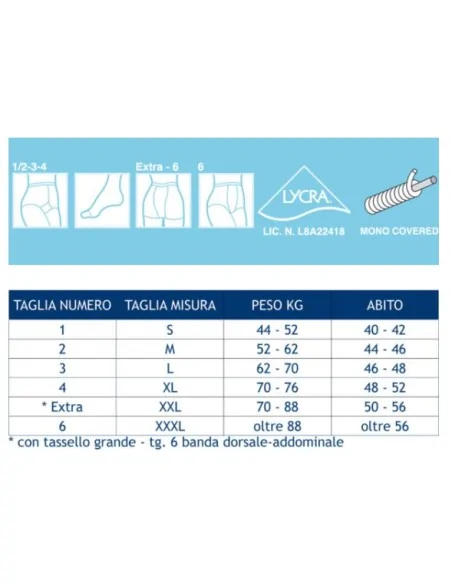 1/2-3-4

Extra - 6

6

LYCRA

LIC. N. L8A22418

MONO COVERED

| TAGLIA NUMERO | TAGLIA MISURA | PESO KG | ABITO |
|---|---|---|---|
| 1 | S | 44 - 52 | 40 - 42 |
| 2 | M | 52 - 62 | 44 - 46 |
| 3 | L | 62 - 70 | 46 - 48 |
| 4 | XL | 70 - 76 | 48 - 52 |
| * Extra | XXL | 70 - 88 | 50 - 56 |
| 6 | XXXL | oltre 88 | oltre 56 |

* con tassello grande - tg. 6 banda dorsale-addominale